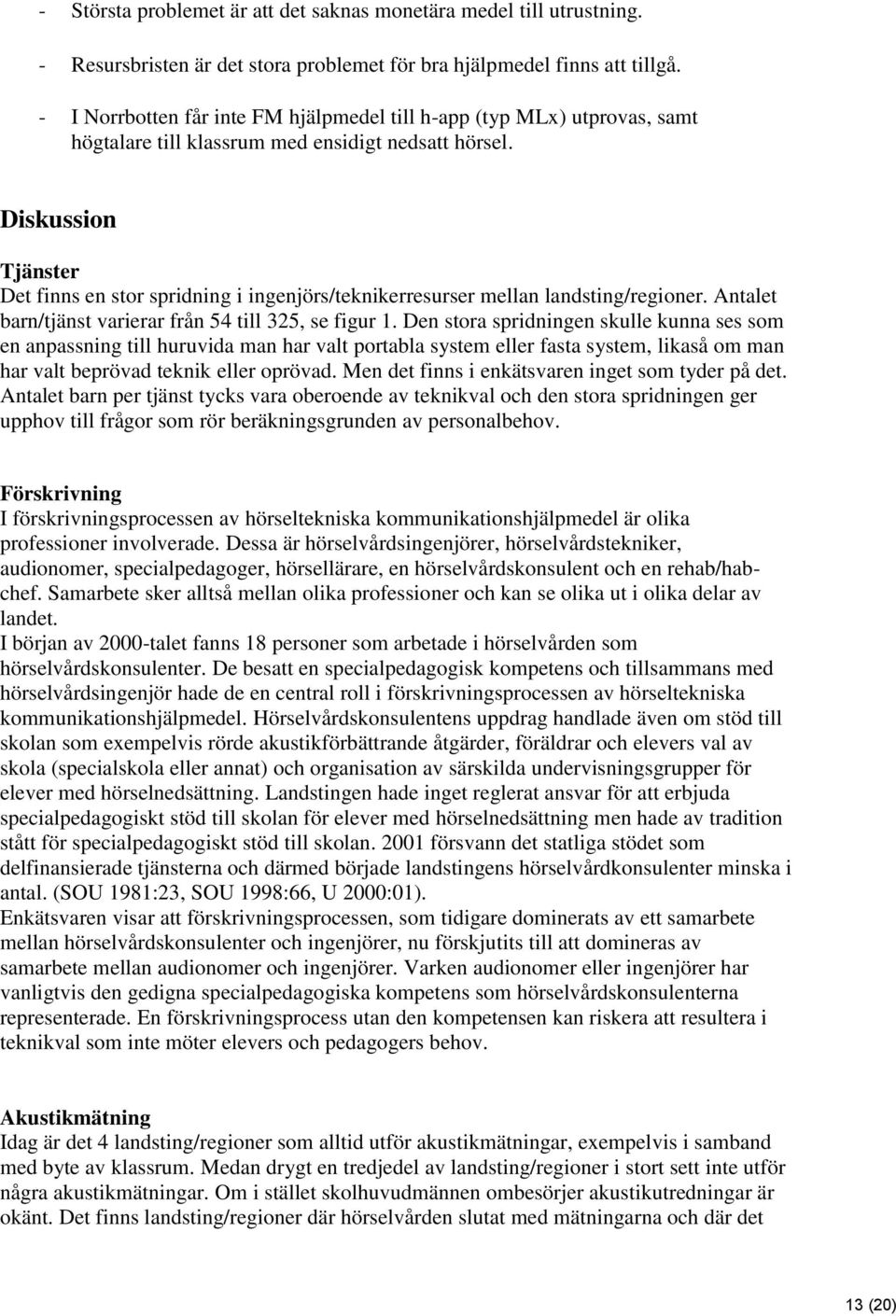 - Största problemet är att det saknas monetära medel till utrustning.
- Resursbristen är det stora problemet för bra hjälpmedel finns att tillgå.
- I Norrbotten får inte FM hjälpmedel till h-app (typ MLx) utprovas, samt högtalare till klassrum med ensidigt nedsatt hörsel.

Diskussion

Tjänster
Det finns en stor spridning i ingenjörs/teknikerresurser mellan landsting/regioner. Antalet barn/tjänst varierar från 54 till 325, se figur 1. Den stora spridningen skulle kunna ses som en anpassning till huruvida man har valt portabla system eller fasta system, likaså om man har valt beprövad teknik eller oprövad. Men det finns i enkätsvaren inget som tyder på det. Antalet barn per tjänst tycks vara oberoende av teknikval och den stora spridningen ger upphov till frågor som rör beräkningsgrunden av personalbehov.

Förskrivning
I förskrivningsprocessen av hörseltekniska kommunikationshjälpmedel är olika professioner involverade. Dessa är hörselvårdsingenjörer, hörselvårdstekniker, audionomer, specialpedagoger, hörsellärare, en hörselvårdskonsulent och en rehab/hab-chef. Samarbete sker alltså mellan olika professioner och kan se olika ut i olika delar av landet.
I början av 2000-talet fanns 18 personer som arbetade i hörselvården som hörselvårdskonsulenter. De besatt en specialpedagogisk kompetens och tillsammans med hörselvårdsingenjör hade de en central roll i förskrivningsprocessen av hörseltekniska kommunikationshjälpmedel. Hörselvårdskonsulentens uppdrag handlade även om stöd till skolan som exempelvis rörde akustikförbättrande åtgärder, föräldrar och elevers val av skola (specialskola eller annat) och organisation av särskilda undervisningsgrupper för elever med hörselnedsättning. Landstingen hade inget reglerat ansvar för att erbjuda specialpedagogiskt stöd till skolan för elever med hörselnedsättning men hade av tradition stått för specialpedagogiskt stöd till skolan. 2001 försvann det statliga stödet som delfinansierade tjänsterna och därmed började landstingens hörselvårdkonsulenter minska i antal. (SOU 1981:23, SOU 1998:66, U 2000:01).
Enkätsvaren visar att förskrivningsprocessen, som tidigare dominerats av ett samarbete mellan hörselvårdskonsulenter och ingenjörer, nu förskjutits till att domineras av samarbete mellan audionomer och ingenjörer. Varken audionomer eller ingenjörer har vanligtvis den gedigna specialpedagogiska kompetens som hörselvårdskonsulenterna representerade. En förskrivningsprocess utan den kompetensen kan riskera att resultera i teknikval som inte möter elevers och pedagogers behov.

Akustikmätning
Idag är det 4 landsting/regioner som alltid utför akustikmätningar, exempelvis i samband med byte av klassrum. Medan drygt en tredjedel av landsting/regioner i stort sett inte utför några akustikmätningar. Om i stället skolhuvudmännen ombesörjer akustikutredningar är okänt. Det finns landsting/regioner där hörselvården slutat med mätningarna och där det

13 (20)